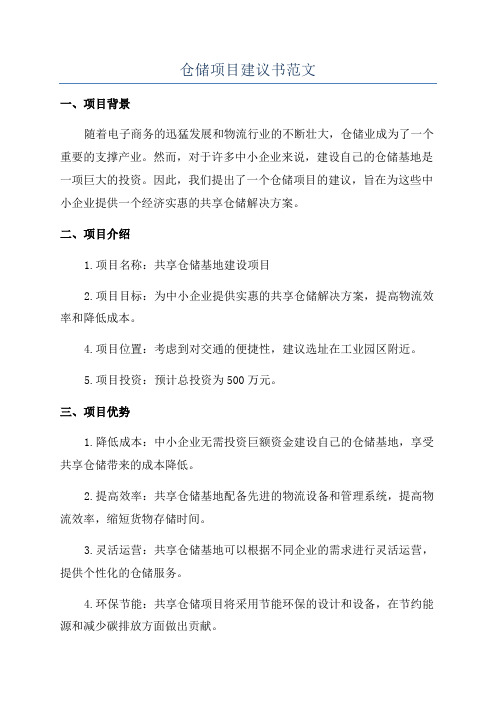 仓储项目建议书范文

一、项目背景

随着电子商务的迅猛发展和物流行业的不断壮大，仓储业成为了一个重要的支撑产业。然而，对于许多中小企业来说，建设自己的仓储基地是一项巨大的投资。因此，我们提出了一个仓储项目的建议，旨在为这些中小企业提供一个经济实惠的共享仓储解决方案。

二、项目介绍

1.项目名称：共享仓储基地建设项目

2.项目目标：为中小企业提供实惠的共享仓储解决方案，提高物流效率和降低成本。

4.项目位置：考虑到对交通的便捷性，建议选址在工业园区附近。

5.项目投资：预计总投资为500万元。

三、项目优势

1.降低成本：中小企业无需投资巨额资金建设自己的仓储基地，享受共享仓储带来的成本降低。

2.提高效率：共享仓储基地配备先进的物流设备和管理系统，提高物流效率，缩短货物存储时间。

3.灵活运营：共享仓储基地可以根据不同企业的需求进行灵活运营，提供个性化的仓储服务。

4.环保节能：共享仓储项目将采用节能环保的设计和设备，在节约能源和减少碳排放方面做出贡献。